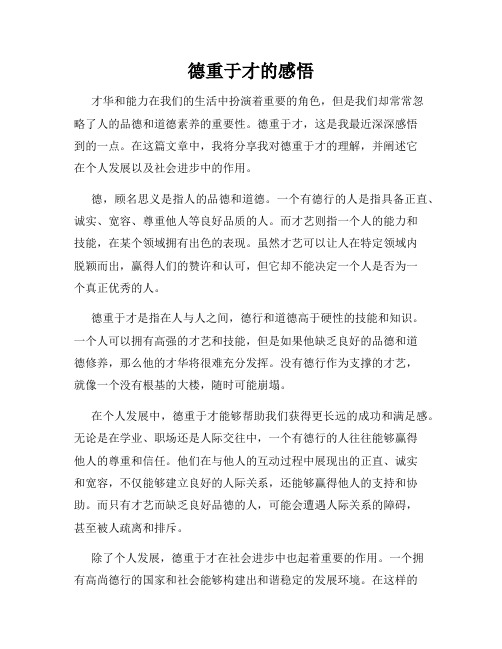 德重于才的感悟

才华和能力在我们的生活中扮演着重要的角色，但是我们却常常忽略了人的品德和道德素养的重要性。德重于才，这是我最近深深感悟到的一点。在这篇文章中，我将分享我对德重于才的理解，并阐述它在个人发展以及社会进步中的作用。

德，顾名思义是指人的品德和道德。一个有德行的人是指具备正直、诚实、宽容、尊重他人等良好品质的人。而才艺则指一个人的能力和技能，在某个领域拥有出色的表现。虽然才艺可以让人在特定领域内脱颖而出，赢得人们的赞许和认可，但它却不能决定一个人是否为一个真正优秀的人。

德重于才是指在人与人之间，德行和道德高于硬性的技能和知识。一个人可以拥有高强的才艺和技能，但是如果他缺乏良好的品德和道德修养，那么他的才华将很难充分发挥。没有德行作为支撑的才艺，就像一个没有根基的大楼，随时可能崩塌。

在个人发展中，德重于才能够帮助我们获得更长远的成功和满足感。无论是在学业、职场还是人际交往中，一个有德行的人往往能够赢得他人的尊重和信任。他们在与他人的互动过程中展现出的正直、诚实和宽容，不仅能够建立良好的人际关系，还能够赢得他人的支持和协助。而只有才艺而缺乏良好品德的人，可能会遭遇人际关系的障碍，甚至被人疏离和排斥。

除了个人发展，德重于才在社会进步中也起着重要的作用。一个拥有高尚德行的国家和社会能够构建出和谐稳定的发展环境。在这样的